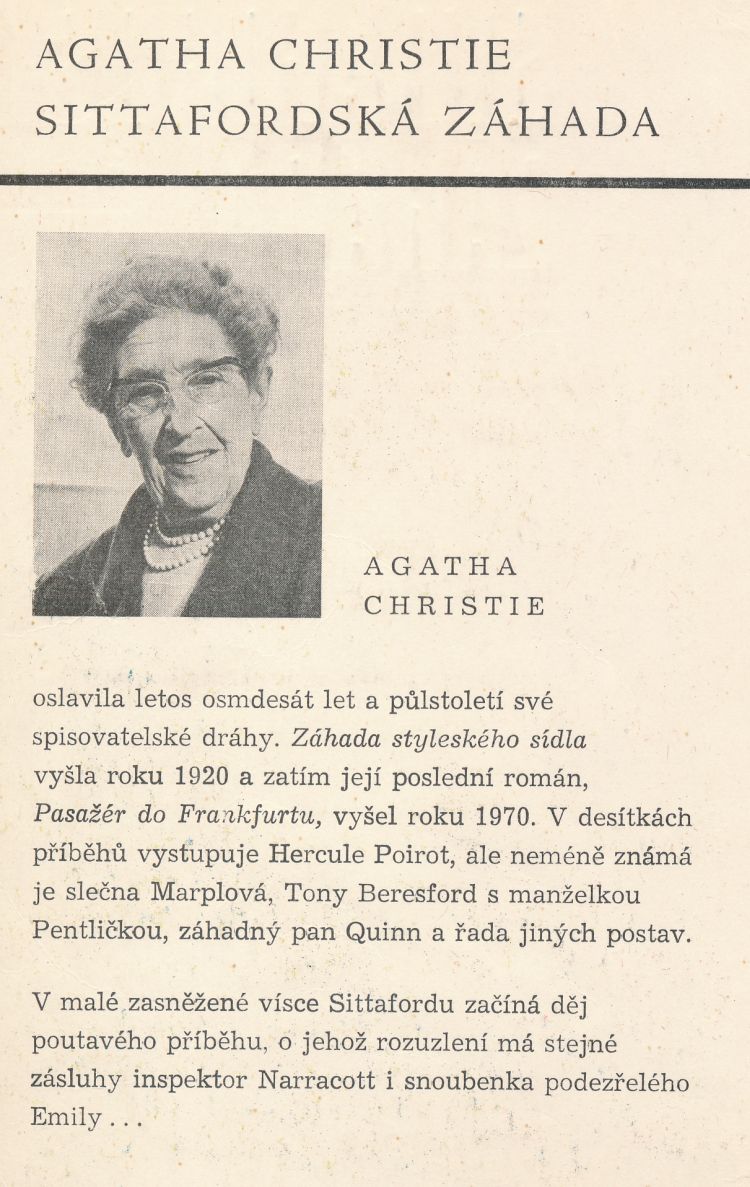 AGATHA CHRISTIE
SITTAFORDSKÁ ZÁHADA

AGATHA
CHRISTIE

oslavila letos osmdesát let a půlstoletí své spisovatelské dráhy. Záhada styleského sídla vyšla roku 1920 a zatím její poslední román, Pasažér do Frankfurtu, vyšel roku 1970. V desítkách příběhů vystupuje Hercule Poirot, ale neméně známá je slečna Marplová, Tony Beresford s manželkou Pentličkou, záhadný pan Quinn a řada jiných postav.

V malé zasněžené vísce Sittafordu začíná děj poutavého příběhu, o jehož rozuzlení má stejné zásluhy inspektor Narracott i snoubenka podezřelého Emily . . .